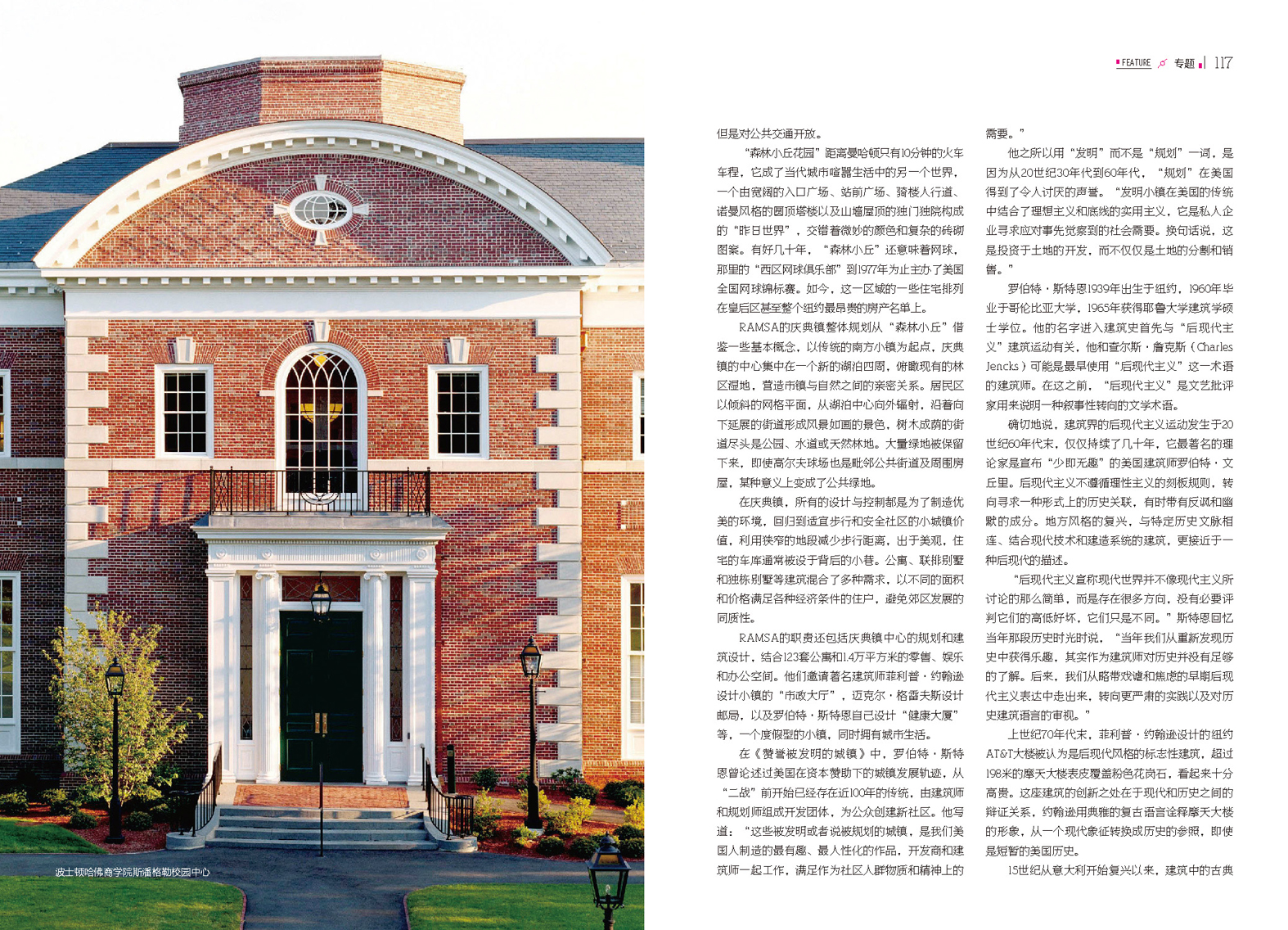 FEATURE 专题 117

波士顿哈佛商学院斯潘格勒校园中心

但是对公共交通开放。

“森林小丘花园”距离曼哈顿只有10分钟的火车车程，它成了当代城市喧嚣生活中的另一个世界，一个由宽阔的入口广场、站前广场、骑楼人行道、诺曼风格的圆顶塔楼以及山墙屋顶的独门独院构成的“昨日世界”，交错着微妙的颜色和复杂的砖砌图案。有好几十年，“森林小丘”还意味着网球，那里的“西区网球俱乐部”到1977年为止主办了美国全国网球锦标赛。如今，这一区域的一些住宅排列在皇后区甚至整个纽约最昂贵的房产名单上。

RAMSA的庆典镇整体规划从“森林小丘”借鉴一些基本概念，以传统的南方小镇为起点，庆典镇的中心集中在一个新的湖泊四周，俯瞰现有的林区湿地，营造市镇与自然之间的亲密关系。居民区以倾斜的网格平面，从湖泊中心向外辐射，沿着向下延展的街道形成风景如画的景色，树木成荫的街道尽头是公园、水道或天然林地。大量绿地被保留下来，即使高尔夫球场也是毗邻公共街道及周围房屋，某种意义上变成了公共绿地。

在庆典镇，所有的设计与控制都是为了制造优美的环境，回归到适宜步行和安全社区的小城镇价值，利用狭窄的地段减少步行距离，出于美观，住宅的车库通常被设于背后的小巷。公寓、联排别墅和独栋别墅等建筑混合了多种需求，以不同的面积和价格满足各种经济条件的住户，避免郊区发展的同质性。

RAMSA的职责还包括庆典镇中心的规划和建筑设计，结合123套公寓和1.4万平方米的零售、娱乐和办公空间。他们邀请著名建筑师菲利普·约翰逊设计小镇的“市政大厅”，迈克尔·格雷夫斯设计邮局，以及罗伯特·斯特恩自己设计“健康大厦”等，一个度假型的小镇，同时拥有城市生活。

在《赞誉被发明的城镇》中，罗伯特·斯特恩曾论述过美国在资本赞助下的城镇发展轨迹，从“二战”前开始已经存在近100年的传统，由建筑师和规划师组成开发团体，为公众创建新社区。他写道：“这些被发明或者说被规划的城镇，是我们美国人制造的最有趣、最人性化的作品，开发商和建筑师一起工作，满足作为社区人群物质和精神上的需要。”

他之所以用“发明”而不是“规划”一词，是因为从20世纪30年代到60年代，“规划”在美国得到了令人讨厌的声誉。“发明小镇在美国的传统中结合了理想主义和底线的实用主义，它是私人企业寻求应对事先觉察到的社会需要。换句话说，这是投资于土地的开发，而不仅仅是土地的分割和销售。”

罗伯特·斯特恩1939年出生于纽约，1960年毕业于哥伦比亚大学，1965年获得耶鲁大学建筑学硕士学位。他的名字进入建筑史首先与“后现代主义”建筑运动有关，他和查尔斯·詹克斯（Charles Jencks）可能是最早使用“后现代主义”这一术语的建筑师。在这之前，“后现代主义”是文艺批评家用来说明一种叙事性转向的文学术语。

确切地说，建筑界的后现代主义运动发生于20世纪60年代末，仅仅持续了几十年，它最著名的理论家是宣布“少即无趣”的美国建筑师罗伯特·文丘里。后现代主义不遵循理性主义的刻板规则，转向寻求一种形式上的历史关联，有时带有反讽和幽默的成分。地方风格的复兴，与特定历史文脉相连、结合现代技术和建造系统的建筑，更接近于一种后现代的描述。

“后现代主义宣称现代世界并不像现代主义所讨论的那么简单，而是存在很多方向，没有必要评判它们的高低好坏，它们只是不同。”斯特恩回忆当年那段历史时光时说，“当年我们从重新发现历史中获得乐趣，其实作为建筑师对历史并没有足够的了解。后来，我们从略带戏谑和焦虑的早期后现代主义表达中走出来，转向更严肃的实践以及对历史建筑语言的审视。”

上世纪70年代末，菲利普·约翰逊设计的纽约AT&T大楼被认为是后现代风格的标志性建筑，超过198米的摩天大楼表皮覆盖粉色花岗石，看起来十分高贵。这座建筑的创新之处在于现代和历史之间的辩证关系，约翰逊用典雅的复古语言诠释摩天大楼的形象，从一个现代象征转换成历史的参照，即使是短暂的美国历史。

15世纪从意大利开始复兴以来，建筑中的古典